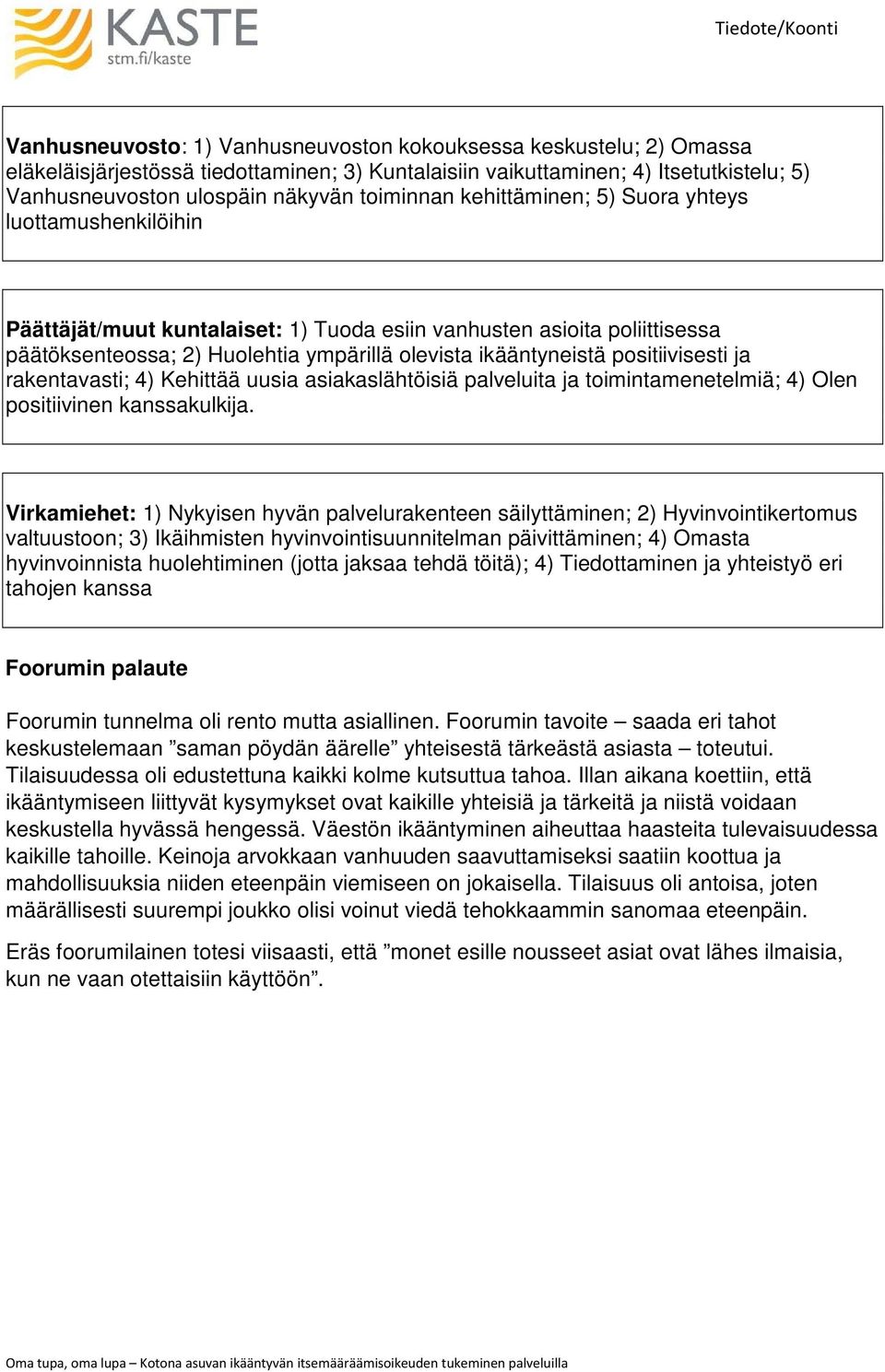 KASTE
stm.fi/kaste

Tiedote/Koonti

Vanhusneuvosto: 1) Vanhusneuvoston kokouksessa keskustelu; 2) Omassa eläkeläisjärjestössä tiedottaminen; 3) Kuntalaisiin vaikuttaminen; 4) Itsetutkistelu; 5) Vanhusneuvoston ulospäin näkyvän toiminnan kehittäminen; 5) Suora yhteys luottamushenkilöihin

Päättäjät/muut kuntalaiset: 1) Tuoda esiin vanhusten asioita poliittisessa päätöksenteossa; 2) Huolehtia ympärillä olevista ikääntyneistä positiivisesti ja rakentavasti; 4) Kehittää uusia asiakaslähtöisiä palveluita ja toimintamenetelmiä; 4) Olen positiivinen kanssakulkija.

Virkamiehet: 1) Nykyisen hyvän palvelurakenteen säilyttäminen; 2) Hyvinvointikertomus valtuustoon; 3) Ikäihmisten hyvinvointisuunnitelman päivittäminen; 4) Omasta hyvinvoinnista huolehtiminen (jotta jaksaa tehdä töitä); 4) Tiedottaminen ja yhteistyö eri tahojen kanssa

Foorumin palaute

Foorumin tunnelma oli rento mutta asiallinen. Foorumin tavoite – saada eri tahot keskustelemaan ”saman pöydän äärelle” yhteisestä tärkeästä asiasta – toteutui. Tilaisuudessa oli edustettuna kaikki kolme kutsuttua tahoa. Illan aikana koettiin, että ikääntymiseen liittyvät kysymykset ovat kaikille yhteisiä ja tärkeitä ja niistä voidaan keskustella hyvässä hengessä. Väestön ikääntyminen aiheuttaa haasteita tulevaisuudessa kaikille tahoille. Keinoja arvokkaan vanhuuden saavuttamiseksi saatiin koottua ja mahdollisuuksia niiden eteenpäin viemiseen on jokaisella. Tilaisuus oli antoisa, joten määrällisesti suurempi joukko olisi voinut viedä tehokkaammin sanomaa eteenpäin.

Eräs foorumilainen totesi viisaasti, että ”monet esille nousseet asiat ovat lähes ilmaisia, kun ne vaan otettaisiin käyttöön”.

Oma tupa, oma lupa – Kotona asuvan ikääntyvän itsemääräämisoikeuden tukeminen palveluilla